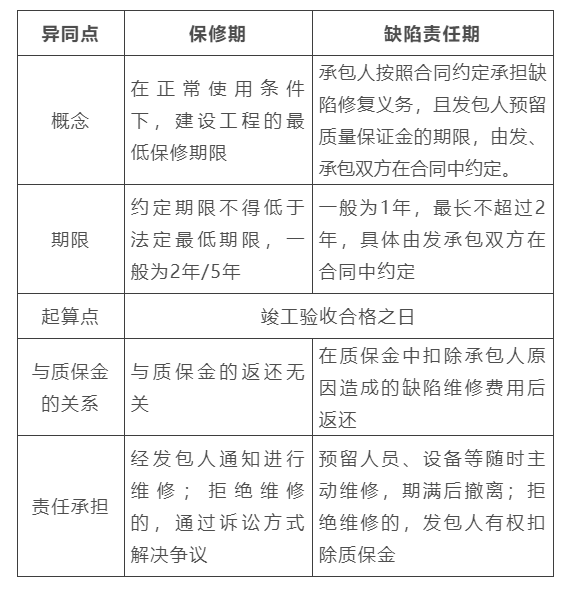 | 异同点 | 保修期 | 缺陷责任期 |
|---|---|---|
| 概念 | 在正常使用条件下，建设工程的最低保修期限 | 承包人按照合同约定承担缺陷修复义务，且发包人预留质量保证金的期限，由发、承包双方在合同中约定。 |
| 期限 | 约定期限不得低于法定最低期限，一般为2年/5年 | 一般为1年，最长不超过2年，具体由发承包双方在合同中约定 |
| 起算点 | 竣工验收合格之日 | 竣工验收合格之日 |
| 与质保金的关系 | 与质保金的返还无关 | 在质保金中扣除承包人原因造成的缺陷维修费用后返还 |
| 责任承担 | 经发包人通知进行维修；拒绝维修的，通过诉讼方式解决争议 | 预留人员、设备等随时主动维修，期满后撤离；拒绝维修的，发包人有权扣除质保金 |